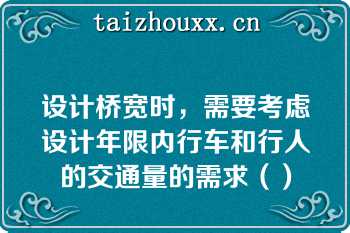 taizhouxx.cn

设计桥宽时，需要考虑设计年限内行车和行人的交通量的需求（ ）